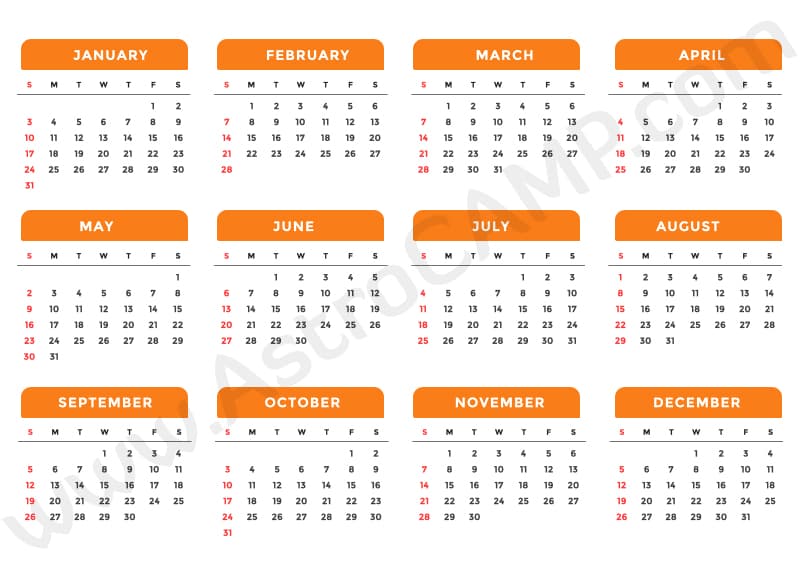 JANUARY

| S | M | T | W | T | F | S |
|---|---|---|---|---|---|---|
|  |  |  |  |  | 1 | 2 |
| 3 | 4 | 5 | 6 | 7 | 8 | 9 |
| 10 | 11 | 12 | 13 | 14 | 15 | 16 |
| 17 | 18 | 19 | 20 | 21 | 22 | 23 |
| 24 | 25 | 26 | 27 | 28 | 29 | 30 |
| 31 |  |  |  |  |  |  |

FEBRUARY

| S | M | T | W | T | F | S |
|---|---|---|---|---|---|---|
|  | 1 | 2 | 3 | 4 | 5 | 6 |
| 7 | 8 | 9 | 10 | 11 | 12 | 13 |
| 14 | 15 | 16 | 17 | 18 | 19 | 20 |
| 21 | 22 | 23 | 24 | 25 | 26 | 27 |
| 28 |  |  |  |  |  |  |

MARCH

| S | M | T | W | T | F | S |
|---|---|---|---|---|---|---|
|  | 1 | 2 | 3 | 4 | 5 | 6 |
| 7 | 8 | 9 | 10 | 11 | 12 | 13 |
| 14 | 15 | 16 | 17 | 18 | 19 | 20 |
| 21 | 22 | 23 | 24 | 25 | 26 | 27 |
| 28 | 29 | 30 | 31 |  |  |  |

APRIL

| S | M | T | W | T | F | S |
|---|---|---|---|---|---|---|
|  |  |  |  | 1 | 2 | 3 |
| 4 | 5 | 6 | 7 | 8 | 9 | 10 |
| 11 | 12 | 13 | 14 | 15 | 16 | 17 |
| 18 | 19 | 20 | 21 | 22 | 23 | 24 |
| 25 | 26 | 27 | 28 | 29 | 30 |  |

MAY

| S | M | T | W | T | F | S |
|---|---|---|---|---|---|---|
|  |  |  |  |  |  | 1 |
| 2 | 3 | 4 | 5 | 6 | 7 | 8 |
| 9 | 10 | 11 | 12 | 13 | 14 | 15 |
| 16 | 17 | 18 | 19 | 20 | 21 | 22 |
| 23 | 24 | 25 | 26 | 27 | 28 | 29 |
| 30 | 31 |  |  |  |  |  |

JUNE

| S | M | T | W | T | F | S |
|---|---|---|---|---|---|---|
|  |  | 1 | 2 | 3 | 4 | 5 |
| 6 | 7 | 8 | 9 | 10 | 11 | 12 |
| 13 | 14 | 15 | 16 | 17 | 18 | 19 |
| 20 | 21 | 22 | 23 | 24 | 25 | 26 |
| 27 | 28 | 29 | 30 |  |  |  |

JULY

| S | M | T | W | T | F | S |
|---|---|---|---|---|---|---|
|  |  |  |  | 1 | 2 | 3 |
| 4 | 5 | 6 | 7 | 8 | 9 | 10 |
| 11 | 12 | 13 | 14 | 15 | 16 | 17 |
| 18 | 19 | 20 | 21 | 22 | 23 | 24 |
| 25 | 26 | 27 | 28 | 29 | 30 | 31 |

AUGUST

| S | M | T | W | T | F | S |
|---|---|---|---|---|---|---|
| 1 | 2 | 3 | 4 | 5 | 6 | 7 |
| 8 | 9 | 10 | 11 | 12 | 13 | 14 |
| 15 | 16 | 17 | 18 | 19 | 20 | 21 |
| 22 | 23 | 24 | 25 | 26 | 27 | 28 |
| 29 | 30 | 31 |  |  |  |  |

SEPTEMBER

| S | M | T | W | T | F | S |
|---|---|---|---|---|---|---|
|  |  |  | 1 | 2 | 3 | 4 |
| 5 | 6 | 7 | 8 | 9 | 10 | 11 |
| 12 | 13 | 14 | 15 | 16 | 17 | 18 |
| 19 | 20 | 21 | 22 | 23 | 24 | 25 |
| 26 | 27 | 28 | 29 | 30 |  |  |

OCTOBER

| S | M | T | W | T | F | S |
|---|---|---|---|---|---|---|
|  |  |  |  |  | 1 | 2 |
| 3 | 4 | 5 | 6 | 7 | 8 | 9 |
| 10 | 11 | 12 | 13 | 14 | 15 | 16 |
| 17 | 18 | 19 | 20 | 21 | 22 | 23 |
| 24 | 25 | 26 | 27 | 28 | 29 | 30 |
| 31 |  |  |  |  |  |  |

NOVEMBER

| S | M | T | W | T | F | S |
|---|---|---|---|---|---|---|
|  | 1 | 2 | 3 | 4 | 5 | 6 |
| 7 | 8 | 9 | 10 | 11 | 12 | 13 |
| 14 | 15 | 16 | 17 | 18 | 19 | 20 |
| 21 | 22 | 23 | 24 | 25 | 26 | 27 |
| 28 | 29 | 30 |  |  |  |  |

DECEMBER

| S | M | T | W | T | F | S |
|---|---|---|---|---|---|---|
|  |  |  | 1 | 2 | 3 | 4 |
| 5 | 6 | 7 | 8 | 9 | 10 | 11 |
| 12 | 13 | 14 | 15 | 16 | 17 | 18 |
| 19 | 20 | 21 | 22 | 23 | 24 | 25 |
| 26 | 27 | 28 | 29 | 30 | 31 |  |

www.AstroCAMP.com